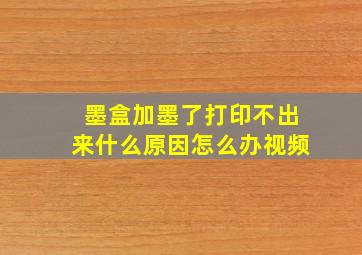 墨盒加墨了打印不出来什么原因怎么办视频